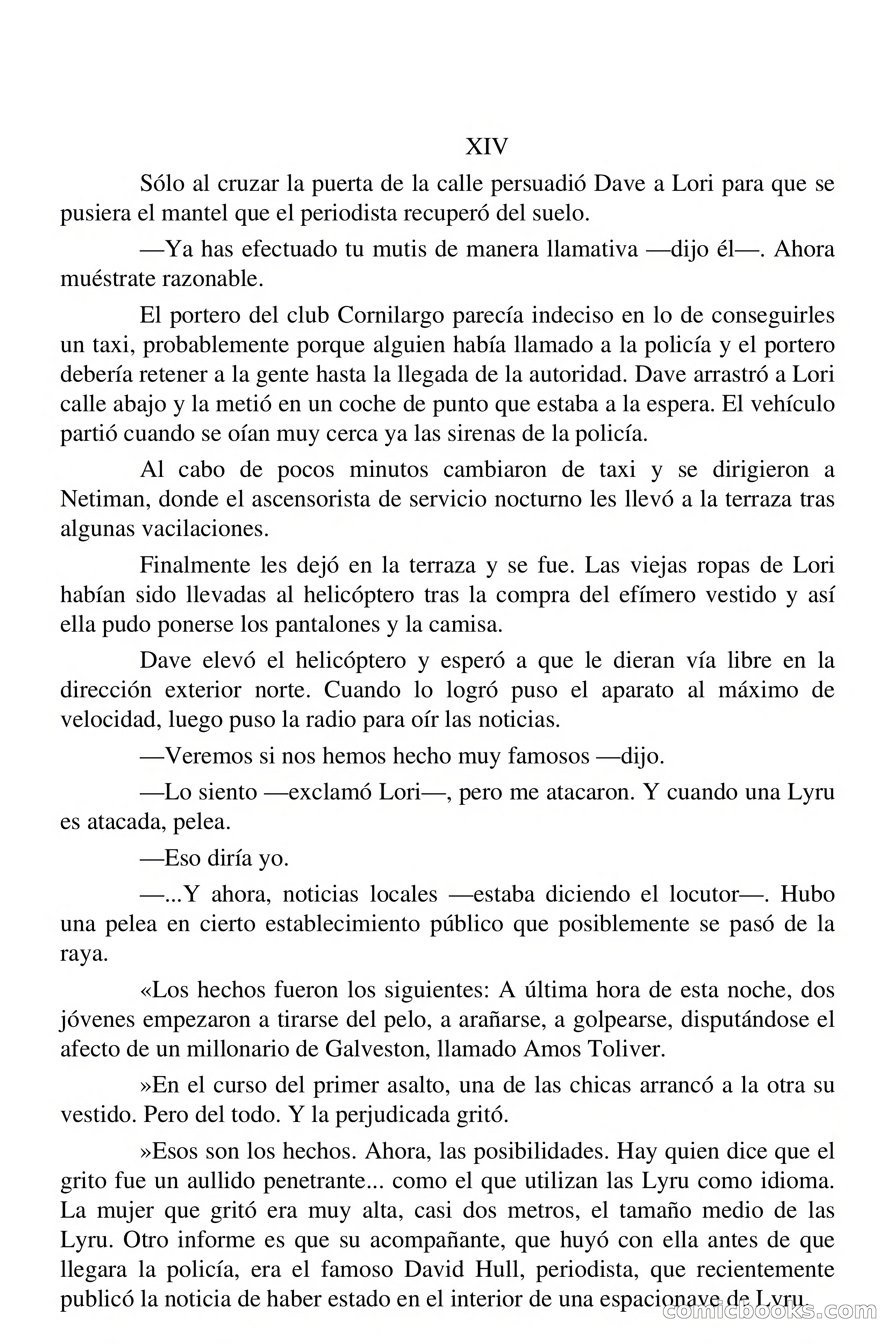 XIV

Sólo al cruzar la puerta de la calle persuadió Dave a Lori para que se pusiera el mantel que el periodista recuperó del suelo.

—Ya has efectuado tu mutis de manera llamativa —dijo él—. Ahora muéstrate razonable.

El portero del club Cornilargo parecía indeciso en lo de conseguirles un taxi, probablemente porque alguien había llamado a la policía y el portero debería retener a la gente hasta la llegada de la autoridad. Dave arrastró a Lori calle abajo y la metió en un coche de punto que estaba a la espera. El vehículo partió cuando se oían muy cerca ya las sirenas de la policía.

Al cabo de pocos minutos cambiaron de taxi y se dirigieron a Netiman, donde el ascensorista de servicio nocturno les llevó a la terraza tras algunas vacilaciones.

Finalmente les dejó en la terraza y se fue. Las viejas ropas de Lori habían sido llevadas al helicóptero tras la compra del efímero vestido y así ella pudo ponerse los pantalones y la camisa.

Dave elevó el helicóptero y esperó a que le dieran vía libre en la dirección exterior norte. Cuando lo logró puso el aparato al máximo de velocidad, luego puso la radio para oír las noticias.

—Veremos si nos hemos hecho muy famosos —dijo.

—Lo siento —exclamó Lori—, pero me atacaron. Y cuando una Lyru es atacada, pelea.

—Eso diría yo.

—...Y ahora, noticias locales —estaba diciendo el locutor—. Hubo una pelea en cierto establecimiento público que posiblemente se pasó de la raya.

«Los hechos fueron los siguientes: A última hora de esta noche, dos jóvenes empezaron a tirarse del pelo, a arañarse, a golpearse, disputándose el afecto de un millonario de Galveston, llamado Amos Toliver.

»En el curso del primer asalto, una de las chicas arrancó a la otra su vestido. Pero del todo. Y la perjudicada gritó.

»Esos son los hechos. Ahora, las posibilidades. Hay quien dice que el grito fue un aullido penetrante... como el que utilizan las Lyru como idioma. La mujer que gritó era muy alta, casi dos metros, el tamaño medio de las Lyru. Otro informe es que su acompañante, que huyó con ella antes de que llegara la policía, era el famoso David Hull, periodista, que recientemente publicó la noticia de haber estado en el interior de una espacionave de Lyru.

comicbooks.com